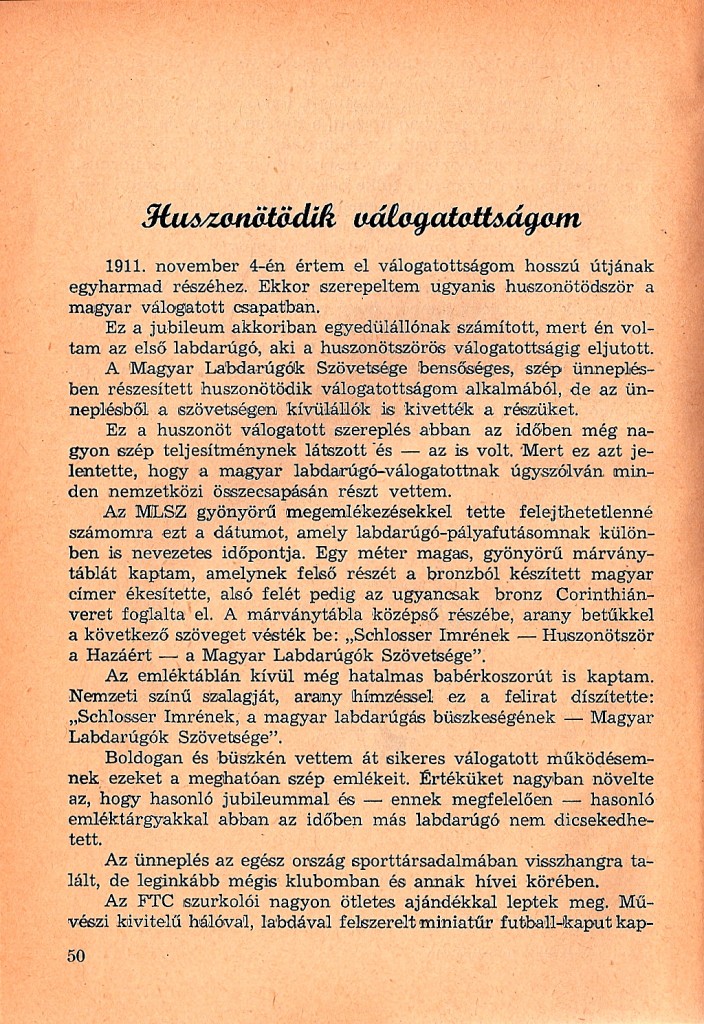 Huszonötödik válogatottságom

1911. november 4-én értem el válogatottságom hosszú útjának egyharmad részéhez. Ekkor szerepeltem ugyanis huszonötödször a magyar válogatott csapatban.

Ez a jubileum akkoriban egyedülállónak számított, mert én voltam az első labdarúgó, aki a huszonötszörös válogatottságig eljutott.

A Magyar Labdarúgók Szövetsége bensőséges, szép ünneplésben részesített huszonötödik válogatottságom alkalmából, de az ünneplésből a szövetségen kívülállók is kivették a részüket.

Ez a huszonöt válogatott szereplés abban az időben még nagyon szép teljesítménynek látszott és — az is volt. Mert ez azt jelentette, hogy a magyar labdarúgó-válogatottnak úgyszólván minden nemzetközi összecsapásán részt vettem.

Az MLSZ gyönyörű megemlékezésekkel tette felejthetetlenné számomra ezt a dátumot, amely labdarúgó-pályafutásomnak különben is nevezetes időpontja. Egy méter magas, gyönyörű márványtáblát kaptam, amelynek felső részét a bronzból készített magyar címer ékesítette, alsó felét pedig az ugyancsak bronz Corinthiánveret foglalta el. A márványtábla középső részébe, arany betűkkel a következő szöveget vésték be: „Schlosser Imrének — Huszonötször a Hazáért — a Magyar Labdarúgók Szövetsége".

Az emléktáblán kívül még hatalmas babérkoszorút is kaptam. Nemzeti színű szalagját, arany hímzéssel ez a felirat díszítette: „Schlosser Imrének, a magyar labdarúgás büszkeségének — Magyar Labdarúgók Szövetsége".

Boldogan és büszkén vettem át sikeres válogatott működésemnek ezeket a meghatóan szép emlékeit. Értéküket nagyban növelte az, hogy hasonló jubileummal és — ennek megfelelően — hasonló emléktárgyakkal abban az időben más labdarúgó nem dicsekedhetett.

Az ünneplés az egész ország sporttársadalmában visszhangra talált, de leginkább mégis klubomban és annak hívei körében.

Az FTC szurkolói nagyon ötletes ajándékkal leptek meg. Művészi kivitelű hálóval, labdával felszerelt miniatűr futball-kaput kap-

50